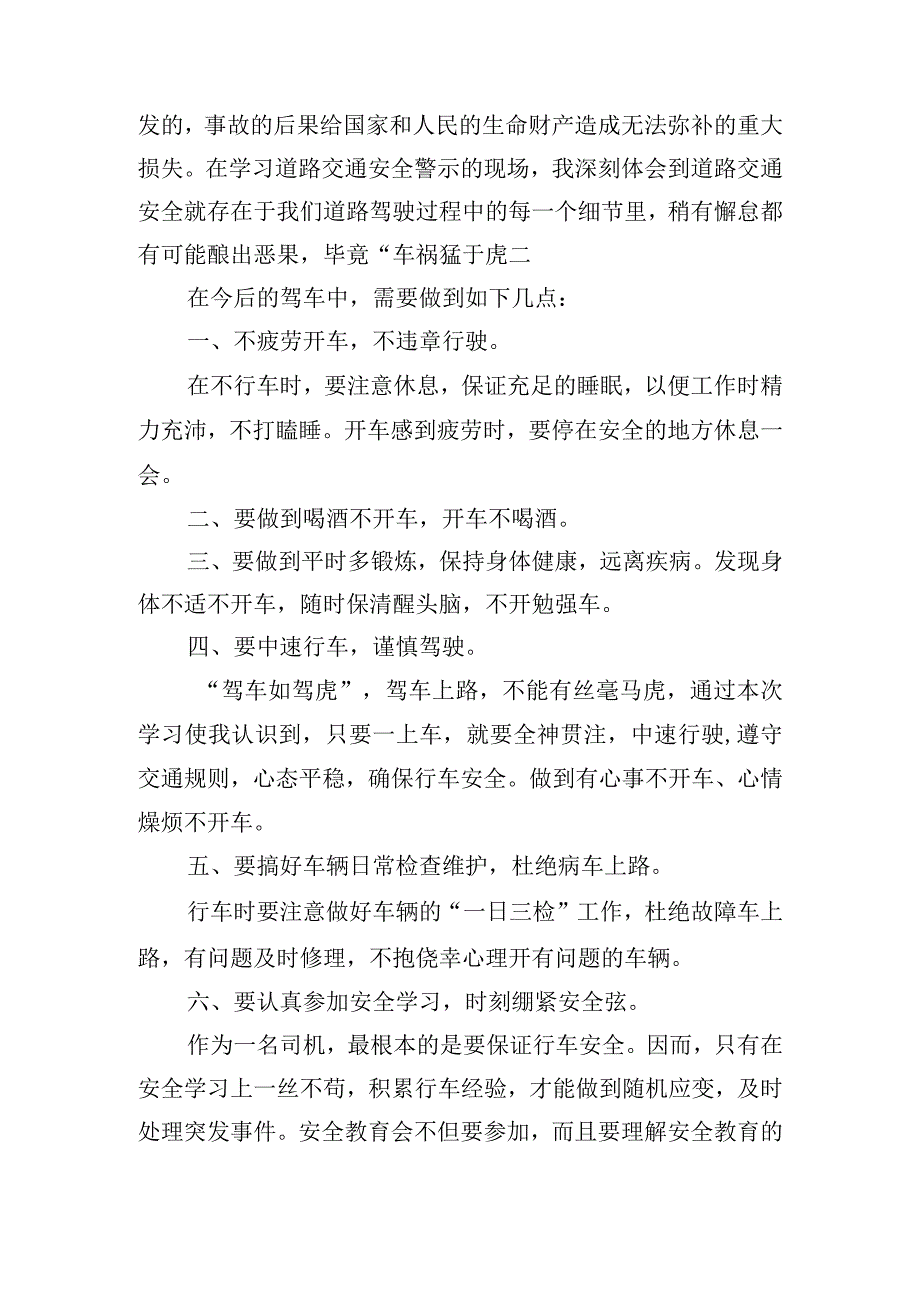 发的，事故的后果给国家和人民的生命财产造成无法弥补的重大损失。在学习道路交通安全警示的现场，我深刻体会到道路交通安全就存在于我们道路驾驶过程中的每一个细节里，稍有懈怠都有可能酿出恶果，毕竟“车祸猛于虎二

在今后的驾车中，需要做到如下几点：

一、不疲劳开车，不违章行驶。

在不行车时，要注意休息，保证充足的睡眠，以便工作时精力充沛，不打瞌睡。开车感到疲劳时，要停在安全的地方休息一会。

二、要做到喝酒不开车，开车不喝酒。

三、要做到平时多锻炼，保持身体健康，远离疾病。发现身体不适不开车，随时保清醒头脑，不开勉强车。

四、要中速行车，谨慎驾驶。

“驾车如驾虎”，驾车上路，不能有丝毫马虎，通过本次学习使我认识到，只要一上车，就要全神贯注，中速行驶,遵守交通规则，心态平稳，确保行车安全。做到有心事不开车、心情燥烦不开车。

五、要搞好车辆日常检查维护，杜绝病车上路。

行车时要注意做好车辆的“一日三检”工作，杜绝故障车上路，有问题及时修理，不抱侥幸心理开有问题的车辆。

六、要认真参加安全学习，时刻绷紧安全弦。

作为一名司机，最根本的是要保证行车安全。因而，只有在安全学习上一丝不苟，积累行车经验，才能做到随机应变，及时处理突发事件。安全教育会不但要参加，而且要理解安全教育的